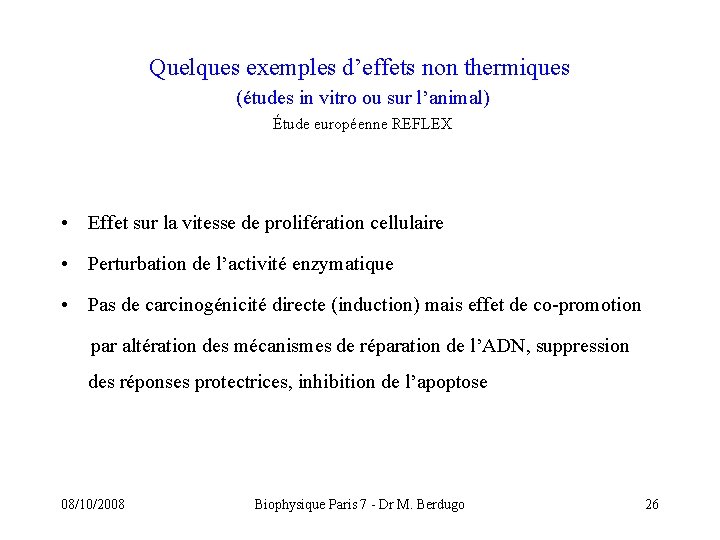 Quelques exemples d’effets non thermiques
(études in vitro ou sur l’animal)
Étude européenne REFLEX

• Effet sur la vitesse de prolifération cellulaire

• Perturbation de l’activité enzymatique

• Pas de carcinogénicité directe (induction) mais effet de co-promotion par altération des mécanismes de réparation de l’ADN, suppression des réponses protectrices, inhibition de l’apoptose

08/10/2008 Biophysique Paris 7 - Dr M. Berdugo 26